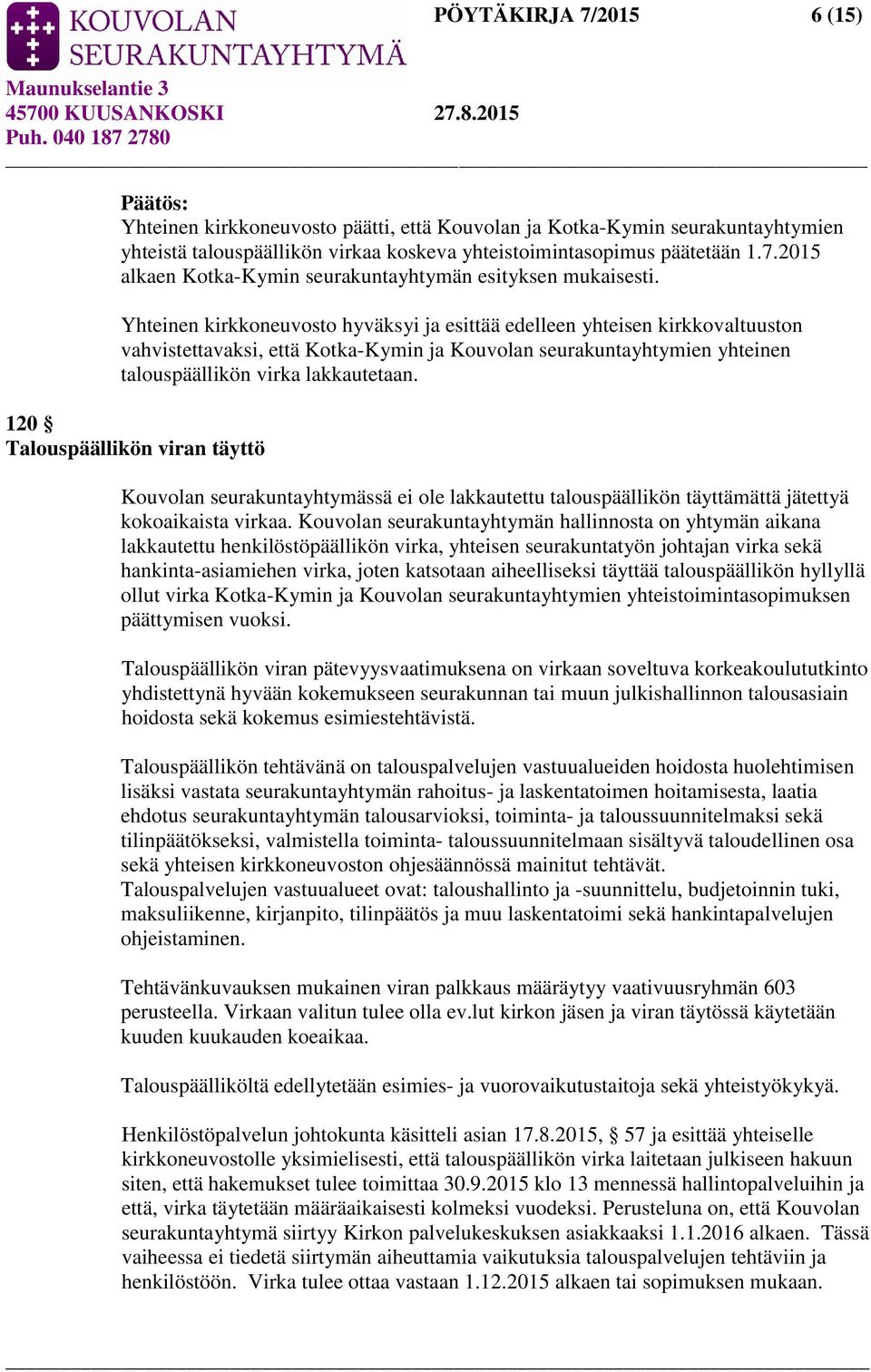 KOUVOLAN SEURAKUNTAYHTYMÄ

PÖYTÄKIRJA 7/2015

6 (15)

Maunukselantie 3
45700 KUUSANKOSKI
Puh. 040 187 2780

27.8.2015

Päätös:
Yhteinen kirkkoneuvosto päätti, että Kouvolan ja Kotka-Kymin seurakuntayhtymien yhteistä talouspäällikön virkaa koskeva yhteistoimintasopimus päätetään 1.7.2015 alkaen Kotka-Kymin seurakuntayhtymän esityksen mukaisesti.

Yhteinen kirkkoneuvosto hyväksyi ja esittää edelleen yhteisen kirkkovaltuuston vahvistettavaksi, että Kotka-Kymin ja Kouvolan seurakuntayhtymien yhteinen talouspäällikön virka lakkautetaan.

120 §
Talouspäällikön viran täyttö

Kouvolan seurakuntayhtymässä ei ole lakkautettu talouspäällikön täyttämättä jätettyä kokoaikaista virkaa. Kouvolan seurakuntayhtymän hallinnosta on yhtymän aikana lakkautettu henkilöstöpäällikön virka, yhteisen seurakuntatyön johtajan virka sekä hankinta-asiamiehen virka, joten katsotaan aiheelliseksi täyttää talouspäällikön hyllyllä ollut virka Kotka-Kymin ja Kouvolan seurakuntayhtymien yhteistoimintasopimuksen päättymisen vuoksi.

Talouspäällikön viran pätevyysvaatimuksena on virkaan soveltuva korkeakoulututkinto yhdistettynä hyvään kokemukseen seurakunnan tai muun julkishallinnon talousasiain hoidosta sekä kokemus esimiestehtävistä.

Talouspäällikön tehtävänä on talouspalvelujen vastuualueiden hoidosta huolehtimisen lisäksi vastata seurakuntayhtymän rahoitus- ja laskentatoimen hoitamisesta, laatia ehdotus seurakuntayhtymän talousarvioksi, toiminta- ja taloussuunnitelmaksi sekä tilinpäätökseksi, valmistella toiminta- taloussuunnitelmaan sisältyvä taloudellinen osa sekä yhteisen kirkkoneuvoston ohjesäännössä mainitut tehtävät.
Talouspalvelujen vastuualueet ovat: taloushallinto ja -suunnittelu, budjetoinnin tuki, maksuliikenne, kirjanpito, tilinpäätös ja muu laskentatoimi sekä hankintapalvelujen ohjeistaminen.

Tehtävänkuvauksen mukainen viran palkkaus määräytyy vaativuusryhmän 603 perusteella. Virkaan valitun tulee olla ev.lut kirkon jäsen ja viran täytössä käytetään kuuden kuukauden koeaikaa.

Talouspäälliköltä edellytetään esimies- ja vuorovaikutustaitoja sekä yhteistyökykyä.

Henkilöstöpalvelun johtokunta käsitteli asian 17.8.2015, § 57 ja esittää yhteiselle kirkkoneuvostolle yksimielisesti, että talouspäällikön virka laitetaan julkiseen hakuun siten, että hakemukset tulee toimittaa 30.9.2015 klo 13 mennessä hallintopalveluihin ja että, virka täytetään määräaikaisesti kolmeksi vuodeksi. Perusteluna on, että Kouvolan seurakuntayhtymä siirtyy Kirkon palvelukeskuksen asiakkaaksi 1.1.2016 alkaen. Tässä vaiheessa ei tiedetä siirtymän aiheuttamia vaikutuksia talouspalvelujen tehtäviin ja henkilöstöön. Virka tulee ottaa vastaan 1.12.2015 alkaen tai sopimuksen mukaan.